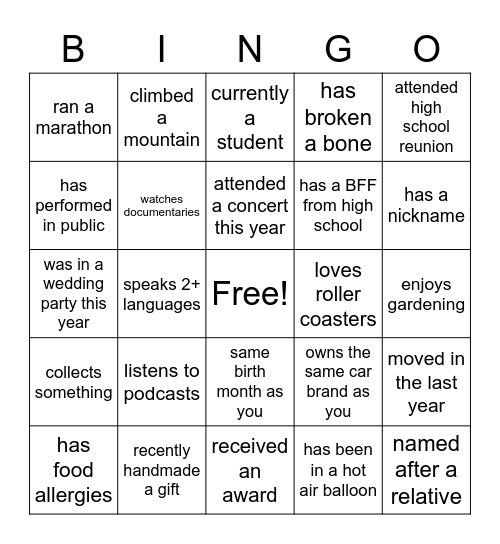 | B | I | N | G | O |
|---|---|---|---|---|
| ran a marathon | climbed a mountain | currently a student | has broken a bone | attended high school reunion |
| has performed in public | watches documentaries | attended a concert this year | has a BFF from high school | has a nickname |
| was in a wedding party this year | speaks 2+ languages | Free! | loves roller coasters | enjoys gardening |
| collects something | listens to podcasts | same birth month as you | owns the same car brand as you | moved in the last year |
| has food allergies | recently handmade a gift | received an award | has been in a hot air balloon | named after a relative |